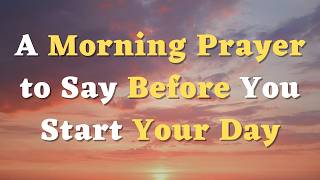 A Morning Prayer to Say Before You Start Your Day